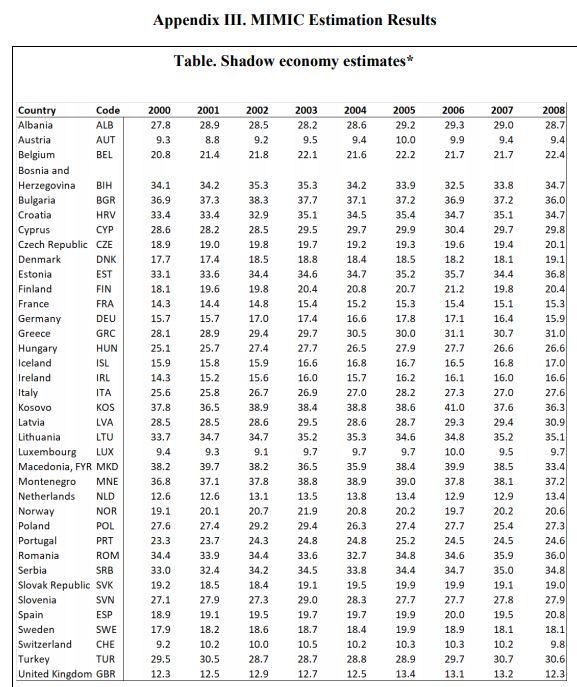 Appendix III. MIMIC Estimation Results

Table. Shadow economy estimates*

| Country | Code | 2000 | 2001 | 2002 | 2003 | 2004 | 2005 | 2006 | 2007 | 2008 |
|---|---|---|---|---|---|---|---|---|---|---|
| Albania | ALB | 27.8 | 28.9 | 28.5 | 28.2 | 28.6 | 29.2 | 29.3 | 29.0 | 28.7 |
| Austria | AUT | 9.3 | 8.8 | 9.2 | 9.5 | 9.4 | 10.0 | 9.9 | 9.4 | 9.4 |
| Belgium | BEL | 20.8 | 21.4 | 21.8 | 22.1 | 21.6 | 22.2 | 21.7 | 21.7 | 22.4 |
| Bosnia and Herzegovina | BIH | 34.1 | 34.2 | 35.3 | 35.3 | 34.2 | 33.9 | 32.5 | 33.8 | 34.7 |
| Bulgaria | BGR | 36.9 | 37.3 | 38.3 | 37.7 | 37.1 | 37.2 | 36.9 | 37.2 | 36.0 |
| Croatia | HRV | 33.4 | 33.4 | 32.9 | 35.1 | 34.5 | 35.4 | 34.7 | 35.1 | 34.7 |
| Cyprus | CYP | 28.6 | 28.2 | 28.5 | 29.5 | 29.7 | 29.9 | 30.4 | 29.7 | 29.8 |
| Czech Republic | CZE | 18.9 | 19.0 | 19.8 | 19.7 | 19.2 | 19.3 | 19.6 | 19.4 | 20.1 |
| Denmark | DNK | 17.7 | 17.4 | 18.5 | 18.8 | 18.4 | 18.5 | 18.2 | 18.1 | 19.1 |
| Estonia | EST | 33.1 | 33.6 | 34.4 | 34.6 | 34.7 | 35.2 | 35.7 | 34.4 | 36.8 |
| Finland | FIN | 18.1 | 19.6 | 19.8 | 20.4 | 20.8 | 20.7 | 21.2 | 19.8 | 20.4 |
| France | FRA | 14.3 | 14.4 | 14.8 | 15.4 | 15.2 | 15.3 | 15.4 | 15.1 | 15.3 |
| Germany | DEU | 15.7 | 15.7 | 17.0 | 17.4 | 16.6 | 17.8 | 17.1 | 16.4 | 15.9 |
| Greece | GRC | 28.1 | 28.9 | 29.4 | 29.7 | 30.5 | 30.0 | 31.1 | 30.7 | 31.0 |
| Hungary | HUN | 25.1 | 25.7 | 27.4 | 27.7 | 26.5 | 27.9 | 27.7 | 26.6 | 26.6 |
| Iceland | ISL | 15.9 | 15.8 | 15.9 | 16.6 | 16.8 | 16.7 | 16.5 | 16.8 | 17.0 |
| Ireland | IRL | 14.3 | 15.2 | 15.6 | 16.0 | 15.7 | 16.2 | 16.1 | 16.0 | 16.6 |
| Italy | ITA | 25.6 | 25.8 | 26.7 | 26.9 | 27.0 | 28.2 | 27.3 | 27.0 | 27.6 |
| Kosovo | KOS | 37.8 | 36.5 | 38.9 | 38.4 | 38.8 | 38.6 | 41.0 | 37.6 | 36.3 |
| Latvia | LVA | 28.5 | 28.5 | 28.6 | 29.5 | 28.6 | 28.7 | 29.3 | 29.4 | 30.9 |
| Lithuania | LTU | 33.7 | 34.7 | 34.7 | 35.2 | 35.3 | 34.6 | 34.8 | 35.2 | 35.1 |
| Luxembourg | LUX | 9.4 | 9.3 | 9.1 | 9.7 | 9.7 | 9.7 | 10.0 | 9.5 | 9.7 |
| Macedonia, FYR | MKD | 38.2 | 39.7 | 38.2 | 36.5 | 35.9 | 38.4 | 39.9 | 38.5 | 33.4 |
| Montenegro | MNE | 36.8 | 37.1 | 37.8 | 38.8 | 38.9 | 39.0 | 37.8 | 38.1 | 37.2 |
| Netherlands | NLD | 12.6 | 12.6 | 13.1 | 13.5 | 13.8 | 13.4 | 12.9 | 12.9 | 13.4 |
| Norway | NOR | 19.1 | 20.1 | 20.7 | 21.9 | 20.8 | 20.2 | 19.7 | 20.2 | 20.6 |
| Poland | POL | 27.6 | 27.4 | 29.2 | 29.4 | 26.3 | 27.4 | 27.7 | 25.4 | 27.3 |
| Portugal | PRT | 23.3 | 23.7 | 24.3 | 24.8 | 24.8 | 25.2 | 24.5 | 24.5 | 24.6 |
| Romania | ROM | 34.4 | 33.9 | 34.4 | 33.6 | 32.7 | 34.8 | 34.6 | 35.9 | 36.0 |
| Serbia | SRB | 33.0 | 32.4 | 34.2 | 34.5 | 33.8 | 34.4 | 34.7 | 35.0 | 34.8 |
| Slovak Republic | SVK | 19.2 | 18.5 | 18.4 | 19.1 | 19.5 | 19.9 | 19.9 | 19.1 | 19.0 |
| Slovenia | SVN | 27.1 | 27.9 | 27.3 | 29.0 | 28.3 | 27.7 | 27.7 | 27.8 | 27.9 |
| Spain | ESP | 18.9 | 19.1 | 19.5 | 19.7 | 19.7 | 19.9 | 20.0 | 19.5 | 20.8 |
| Sweden | SWE | 17.9 | 18.2 | 18.6 | 18.7 | 18.4 | 19.9 | 18.9 | 18.1 | 18.1 |
| Switzerland | CHE | 9.2 | 10.2 | 10.0 | 10.5 | 10.2 | 10.3 | 10.3 | 10.2 | 9.8 |
| Turkey | TUR | 29.5 | 30.5 | 28.7 | 28.7 | 28.8 | 28.9 | 29.7 | 30.7 | 30.6 |
| United Kingdom | GBR | 12.3 | 12.5 | 12.9 | 12.7 | 12.5 | 13.4 | 13.1 | 13.2 | 12.3 |